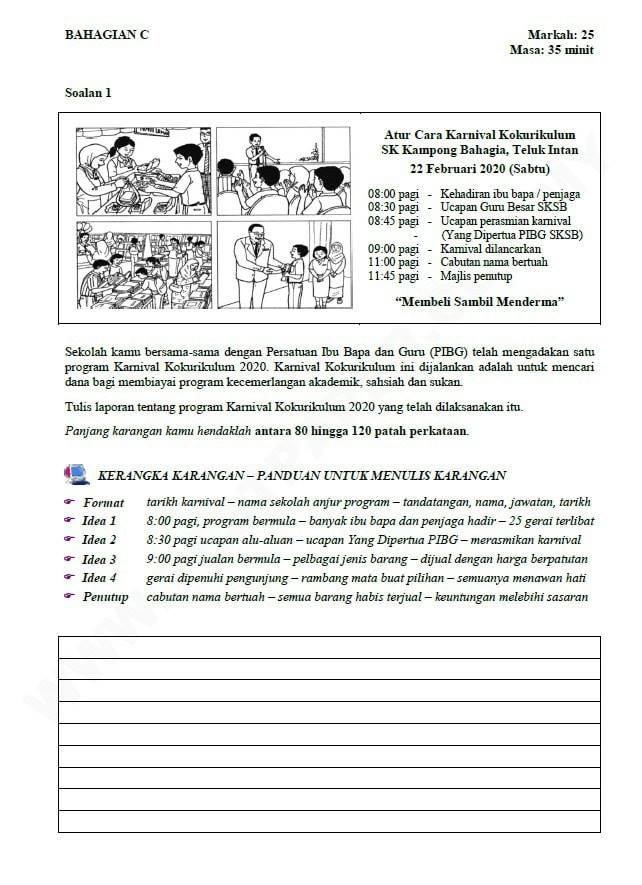 BAHAGIAN C

Markah: 25
Masa: 35 minit

Soalan 1

Atur Cara Karnival Kokurikulum
SK Kampong Bahagia, Teluk Intan
22 Februari 2020 (Sabtu)

08:00 pagi - Kehadiran ibu bapa / penjaga
08:30 pagi - Ucapan Guru Besar SKSB
08:45 pagi - Ucapan perasmian karnival
- (Yang Dipertua PIBG SKSB)
09:00 pagi - Karnival dilancarkan
11:00 pagi - Cabutan nama bertuah
11:45 pagi - Majlis penutup

"Membeli Sambil Menderma"

Sekolah kamu bersama-sama dengan Persatuan Ibu Bapa dan Guru (PIBG) telah mengadakan satu program Karnival Kokurikulum 2020. Karnival Kokurikulum ini dijalankan adalah untuk mencari dana bagi membiayai program kecemerlangan akademik, sahsiah dan sukan.

Tulis laporan tentang program Karnival Kokurikulum 2020 yang telah dilaksanakan itu.

Panjang karangan kamu hendaklah antara 80 hingga 120 patah perkataan.

KERANGKA KARANGAN – PANDUAN UNTUK MENULIS KARANGAN

Format tarikh karnival – nama sekolah anjur program – tandatangan, nama, jawatan, tarikh
Idea 1 8:00 pagi, program bermula – banyak ibu bapa dan penjaga hadir – 25 gerai terlibat
Idea 2 8:30 pagi ucapan alu-aluan – ucapan Yang Dipertua PIBG – merasmikan karnival
Idea 3 9:00 pagi jualan bermula – pelbagai jenis barang – dijual dengan harga berpatutan
Idea 4 gerai dipenuhi pengunjung – rambang mata buat pilihan – semuanya menawan hati
Penutup cabutan nama bertuah – semua barang habis terjual – keuntungan melebihi sasaran